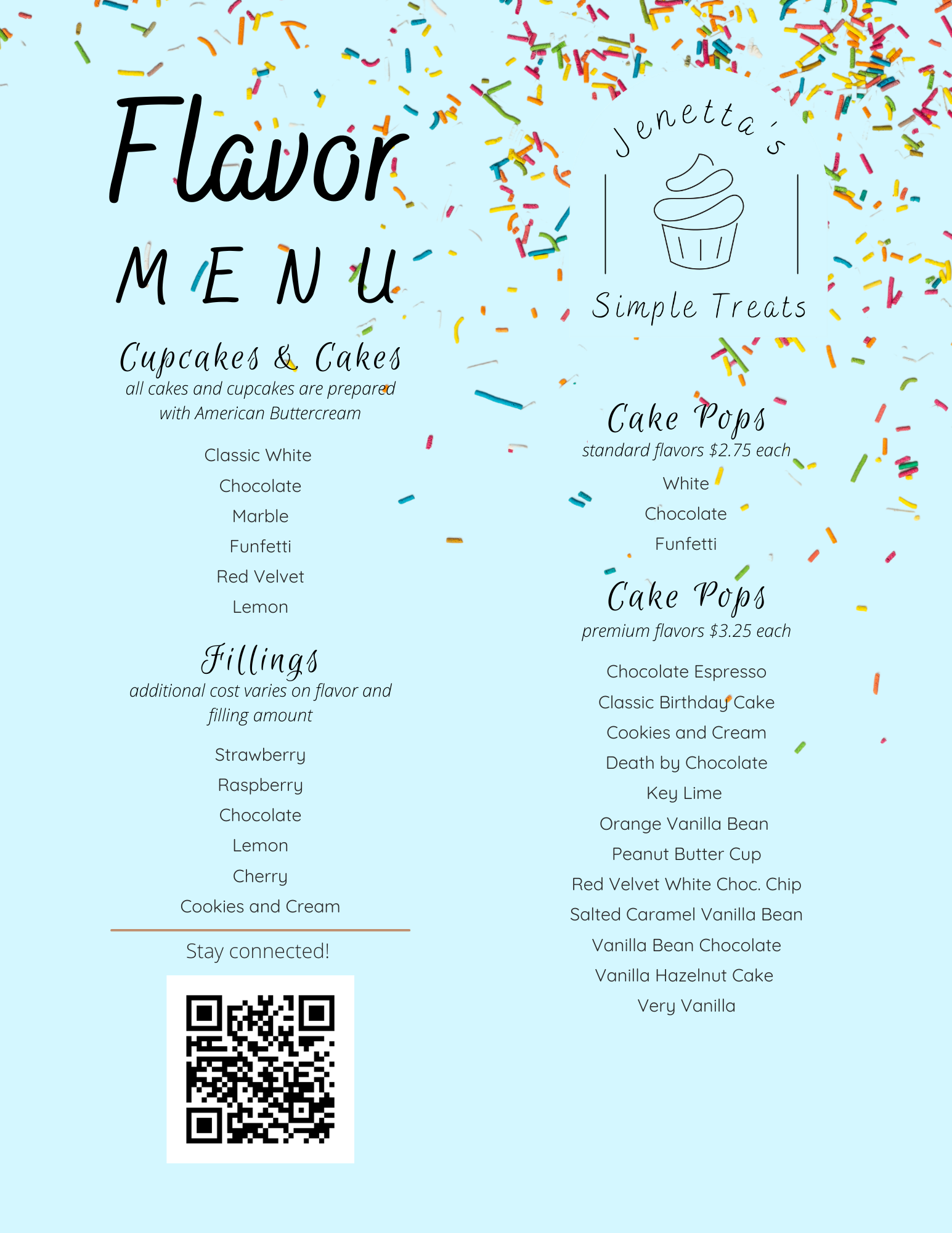 Flavor
MENU

Cupcakes & Cakes
all cakes and cupcakes are prepared with American Buttercream

Classic White
Chocolate
Marble
Funfetti
Red Velvet
Lemon

Fillings
additional cost varies on flavor and filling amount

Strawberry
Raspberry
Chocolate
Lemon
Cherry
Cookies and Cream

Stay connected!

Jenetta's
Simple Treats

Cake Pops
standard flavors $2.75 each

White
Chocolate
Funfetti

Cake Pops
premium flavors $3.25 each

Chocolate Espresso
Classic Birthday Cake
Cookies and Cream
Death by Chocolate
Key Lime
Orange Vanilla Bean
Peanut Butter Cup
Red Velvet White Choc. Chip
Salted Caramel Vanilla Bean
Vanilla Bean Chocolate
Vanilla Hazelnut Cake
Very Vanilla